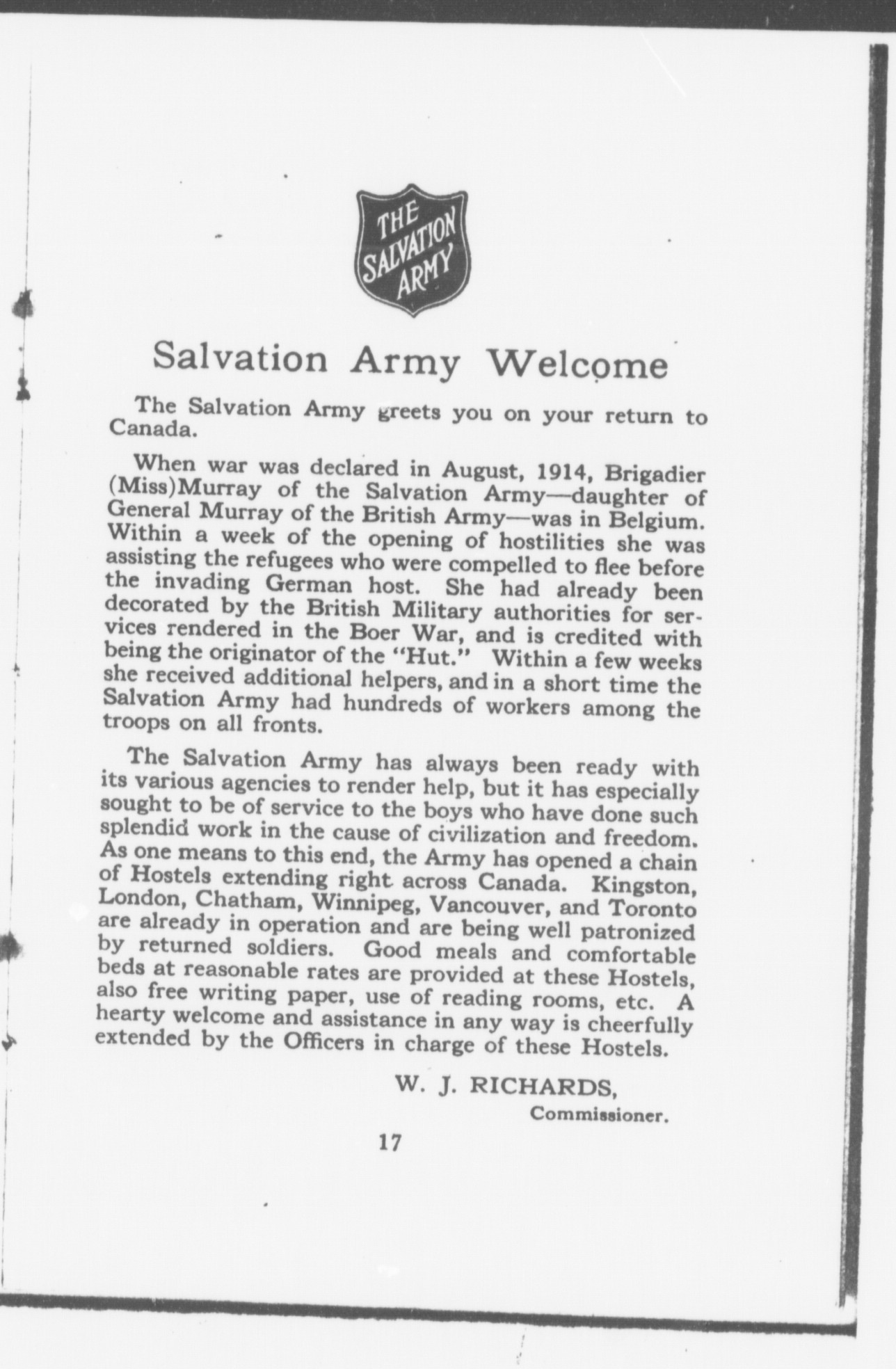 THE SALVATION ARMY

Salvation Army Welcome

The Salvation Army greets you on your return to Canada.

When war was declared in August, 1914, Brigadier (Miss)Murray of the Salvation Army—daughter of General Murray of the British Army—was in Belgium. Within a week of the opening of hostilities she was assisting the refugees who were compelled to flee before the invading German host. She had already been decorated by the British Military authorities for services rendered in the Boer War, and is credited with being the originator of the "Hut." Within a few weeks she received additional helpers, and in a short time the Salvation Army had hundreds of workers among the troops on all fronts.

The Salvation Army has always been ready with its various agencies to render help, but it has especially sought to be of service to the boys who have done such splendid work in the cause of civilization and freedom. As one means to this end, the Army has opened a chain of Hostels extending right across Canada. Kingston, London, Chatham, Winnipeg, Vancouver, and Toronto are already in operation and are being well patronized by returned soldiers. Good meals and comfortable beds at reasonable rates are provided at these Hostels, also free writing paper, use of reading rooms, etc. A hearty welcome and assistance in any way is cheerfully extended by the Officers in charge of these Hostels.

W. J. RICHARDS,
Commissioner.

17